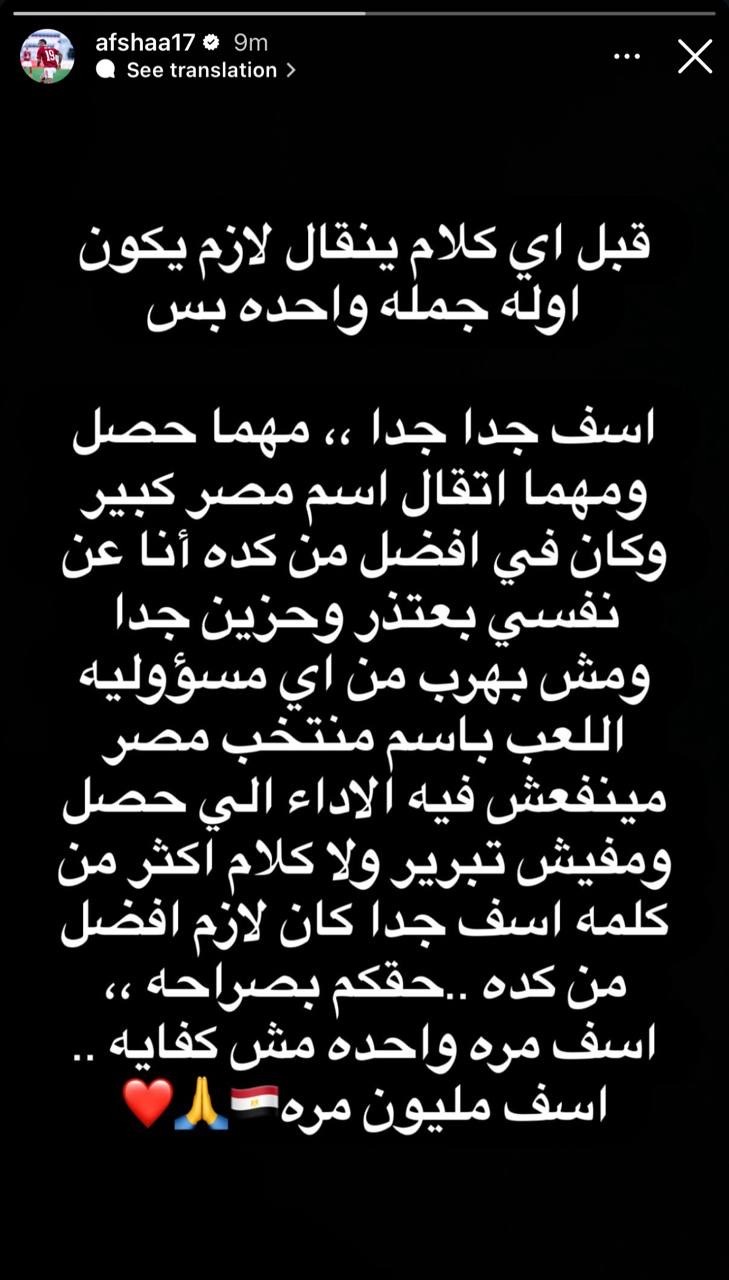 afshaa17 9m
See translation

قبل اي كلام ينقال لازم يكون اوله جمله واحده بس

اسف جدا جدا ،، مهما حصل ومهما اتقال اسم مصر كبير وكان في افضل من كده أنا عن نفسي بعتذر وحزين جدا ومش بهرب من اي مسؤوليه اللعب باسم منتخب مصر مينفعش فيه الاداء الي حصل ومفيش تبرير ولا كلام اكثر من كلمه اسف جدا كان لازم افضل من كده ..حقكم بصراحه ،، اسف مره واحده مش كفايه .. اسف مليون مره🇪🇬🙏❤️